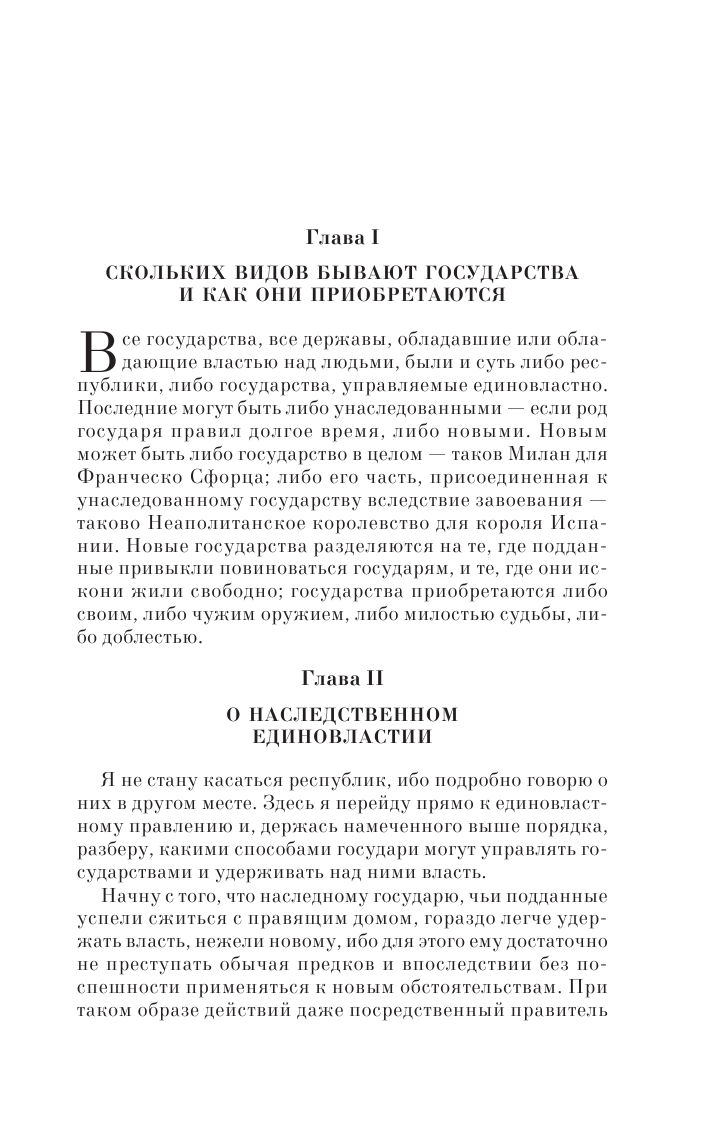 Глава I

СКОЛЬКИХ ВИДОВ БЫВАЮТ ГОСУДАРСТВА И КАК ОНИ ПРИОБРЕТАЮТСЯ

Все государства, все державы, обладавшие или обладающие властью над людьми, были и суть либо республики, либо государства, управляемые единовластно. Последние могут быть либо унаследованными — если род государя правил долгое время, либо новыми. Новым может быть либо государство в целом — таков Милан для Франческо Сфорца; либо его часть, присоединенная к унаследованному государству вследствие завоевания — таково Неаполитанское королевство для короля Испании. Новые государства разделяются на те, где подданные привыкли повиноваться государям, и те, где они искони жили свободно; государства приобретаются либо своим, либо чужим оружием, либо милостью судьбы, либо доблестью.

Глава II

О НАСЛЕДСТВЕННОМ ЕДИНОВЛАСТИИ

Я не стану касаться республик, ибо подробно говорю о них в другом месте. Здесь я перейду прямо к единовластному правлению и, держась намеченного выше порядка, разберу, какими способами государи могут управлять государствами и удерживать над ними власть.

Начну с того, что наследному государю, чьи подданные успели сжиться с правящим домом, гораздо легче удержать власть, нежели новому, ибо для этого ему достаточно не преступать обычая предков и впоследствии без поспешности применяться к новым обстоятельствам. При таком образе действий даже посредственный правитель